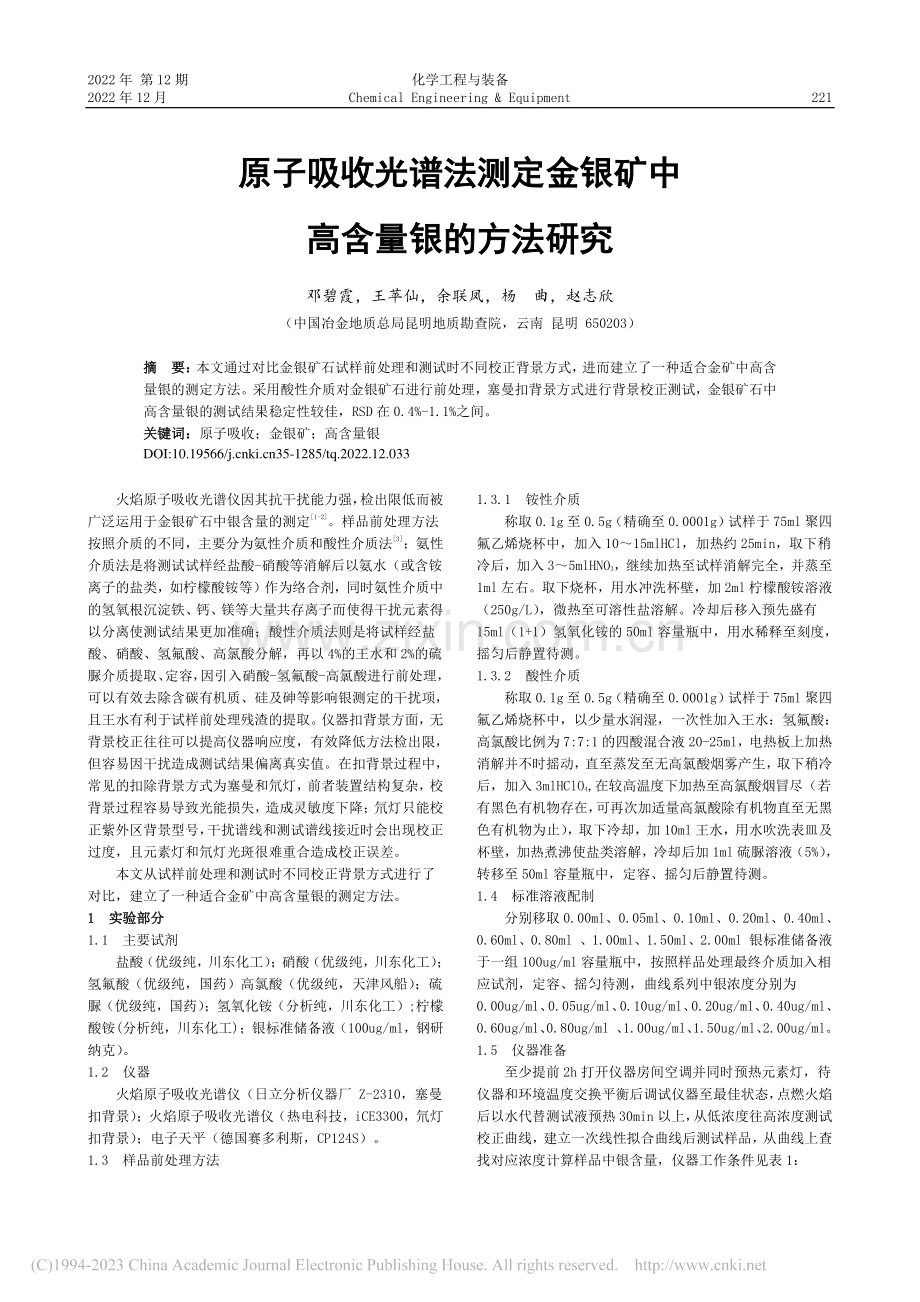 2022 年 第 12 期
2022 年 12 月

化学工程与装备
Chemical Engineering & Equipment

221

原子吸收光谱法测定金银矿中高含量银的方法研究

邓碧霞，王苹仙，余联凤，杨　曲，赵志欣

（中国冶金地质总局昆明地质勘查院，云南 昆明 650203）

摘　要：本文通过对比金银矿石试样前处理和测试时不同校正背景方式，进而建立了一种适合金矿中高含量银的测定方法。采用酸性介质对金银矿石进行前处理，塞曼扣背景方式进行背景校正测试，金银矿石中高含量银的测试结果稳定性较佳，RSD 在 0.4%-1.1%之间。

关键词：原子吸收；金银矿；高含量银

DOI:10.19566/j.cnki.cn35-1285/tq.2022.12.033

火焰原子吸收光谱仪因其抗干扰能力强，检出限低而被广泛运用于金银矿石中银含量的测定$^{[1-2]}$。样品前处理方法按照介质的不同，主要分为氨性介质和酸性介质法$^{[3]}$；氨性介质法是将测试试样经盐酸-硝酸等消解后以氨水（或含铵离子的盐类，如柠檬酸铵等）作为络合剂，同时氨性介质中的氢氧根沉淀铁、钙、镁等大量共存离子而使得干扰元素得以分离使测试结果更加准确；酸性介质法则是将试样经盐酸、硝酸、氢氟酸、高氯酸分解，再以 4%的王水和 2%的硫脲介质提取、定容，因引入硝酸-氢氟酸-高氯酸进行前处理，可以有效去除含碳有机质、硅及砷等影响银测定的干扰项，且王水有利于试样前处理残渣的提取。仪器扣背景方面，无背景校正往往可以提高仪器响应度，有效降低方法检出限，但容易因干扰造成测试结果偏离真实值。在扣背景过程中，常见的扣除背景方式为塞曼和氘灯，前者装置结构复杂，校背景过程容易导致光能损失，造成灵敏度下降；氘灯只能校正紫外区背景型号，干扰谱线和测试谱线接近时会出现校正过度，且元素灯和氘灯光斑很难重合造成校正误差。

本文从试样前处理和测试时不同校正背景方式进行了对比，建立了一种适合金矿中高含量银的测定方法。

1　实验部分

1.1　主要试剂

盐酸（优级纯，川东化工）；硝酸（优级纯，川东化工）；氢氟酸（优级纯，国药）高氯酸（优级纯，天津风船）；硫脲（优级纯，国药）；氢氧化铵（分析纯，川东化工）；柠檬酸铵（分析纯，川东化工）；银标准储备液（100ug/ml，钢研纳克）。

1.2　仪器

火焰原子吸收光谱仪（日立分析仪器厂 Z-2310，塞曼扣背景）；火焰原子吸收光谱仪（热电科技，iCE3300，氘灯扣背景）；电子天平（德国赛多利斯，CP124S）。

1.3　样品前处理方法

1.3.1　铵性介质

称取 0.1g 至 0.5g（精确至 0.0001g）试样于 75ml 聚四氟乙烯烧杯中，加入 10～15mlHCl，加热约 25min，取下稍冷后，加入 3～5mlHNO$_3$，继续加热至试样消解完全，并蒸至 1ml 左右。取下烧杯，用水冲洗杯壁，加 2ml 柠檬酸铵溶液（250g/L），微热至可溶性盐溶解。冷却后移入预先盛有 15ml（1+1）氢氧化铵的 50ml 容量瓶中，用水稀释至刻度，摇匀后静置待测。

1.3.2　酸性介质

称取 0.1g 至 0.5g（精确至 0.0001g）试样于 75ml 聚四氟乙烯烧杯中，以少量水润湿，一次性加入王水：氢氟酸：高氯酸比例为 7:7:1 的四酸混合液 20-25ml，电热板上加热消解并不时摇动，直至蒸发至无高氯酸烟雾产生，取下稍冷后，加入 3mlHClO$_4$，在较高温度下加热至高氯酸烟冒尽（若有黑色有机物存在，可再次加适量高氯酸除有机物直至无黑色有机物为止），取下冷却，加 10ml 王水，用水吹洗表皿及杯壁，加热煮沸使盐类溶解，冷却后加 1ml 硫脲溶液（5%），转移至 50ml 容量瓶中，定容、摇匀后静置待测。

1.4　标准溶液配制

分别移取 0.00ml、0.05ml、0.10ml、0.20ml、0.40ml、0.60ml、0.80ml 、1.00ml、1.50ml、2.00ml 银标准储备液于一组 100ug/ml 容量瓶中，按照样品处理最终介质加入相应试剂，定容、摇匀待测，曲线系列中银浓度分别为 0.00ug/ml、0.05ug/ml、0.10ug/ml、0.20ug/ml、0.40ug/ml、0.60ug/ml、0.80ug/ml 、1.00ug/ml、1.50ug/ml、2.00ug/ml。

1.5　仪器准备

至少提前 2h 打开仪器房间空调并同时预热元素灯，待仪器和环境温度交换平衡后调试仪器至最佳状态，点燃火焰后以水代替测试液预热 30min 以上，从低浓度往高浓度测试校正曲线，建立一次线性拟合曲线后测试样品，从曲线上查找对应浓度计算样品中银含量，仪器工作条件见表 1：

(C)1994-2023 China Academic Journal Electronic Publishing House. All rights reserved.  http://www.cnki.net